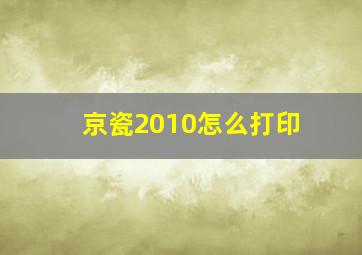 京瓷2010怎么打印